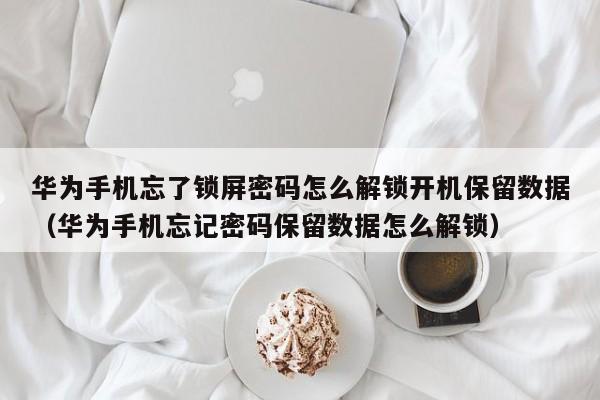 华为手机忘了锁屏密码怎么解锁开机保留数据（华为手机忘记密码保留数据怎么解锁）